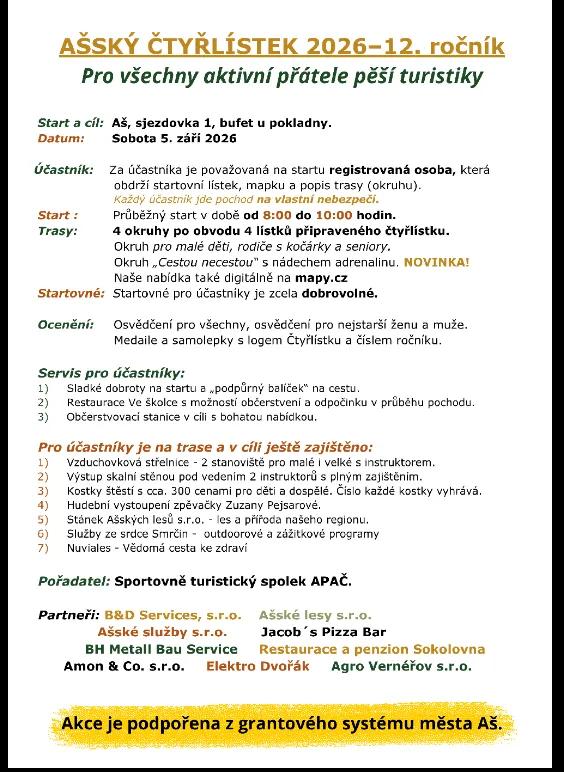 AŠSKÝ ČTYŘLÍSTEK 2026–12. ročník
Pro všechny aktivní přátele pěší turistiky

Start a cíl: Aš, sjezdovka 1, bufet u pokladny.
Datum: Sobota 5. září 2026

Účastník: Za účastníka je považovaná na startu registrovaná osoba, která obdrží startovní lístek, mapku a popis trasy (okruhu).
Každý účastník jde pochod na vlastní nebezpečí.
Start : Průběžný start v době od 8:00 do 10:00 hodin.
Trasy: 4 okruhy po obvodu 4 lístků připraveného čtyřlístku.
Okruh pro malé děti, rodiče s kočárky a seniory.
Okruh „Cestou necestou" s nádechem adrenalinu. NOVINKA!
Naše nabídka také digitálně na mapy.cz
Startovné: Startovné pro účastníky je zcela dobrovolné.

Ocenění: Osvědčení pro všechny, osvědčení pro nejstarší ženu a muže.
Medaile a samolepky s logem Čtyřlístku a číslem ročníku.

Servis pro účastníky:
1) Sladké dobroty na startu a „podpůrný balíček" na cestu.
2) Restaurace Ve školce s možností občerstvení a odpočinku v průběhu pochodu.
3) Občerstvovací stanice v cíli s bohatou nabídkou.

Pro účastníky je na trase a v cíli ještě zajištěno:
1) Vzduchovková střelnice - 2 stanoviště pro malé i velké s instruktorem.
2) Výstup skalní stěnou pod vedením 2 instruktorů s plným zajištěním.
3) Kostky štěstí s cca. 300 cenami pro děti a dospělé. Číslo každé kostky vyhrává.
4) Hudební vystoupení zpěvačky Zuzany Pejsarové.
5) Stánek Ašských lesů s.r.o. - les a příroda našeho regionu.
6) Služby ze srdce Smrčin - outdoorové a zážitkové programy
7) Nuviales - Vědomá cesta ke zdraví

Pořadatel: Sportovně turistický spolek APAČ.

Partneři: B&D Services, s.r.o. Ašské lesy s.r.o.
Ašské služby s.r.o. Jacob´s Pizza Bar
BH Metall Bau Service Restaurace a penzion Sokolovna
Amon & Co. s.r.o. Elektro Dvořák Agro Vernéřov s.r.o.

Akce je podpořena z grantového systému města Aš.